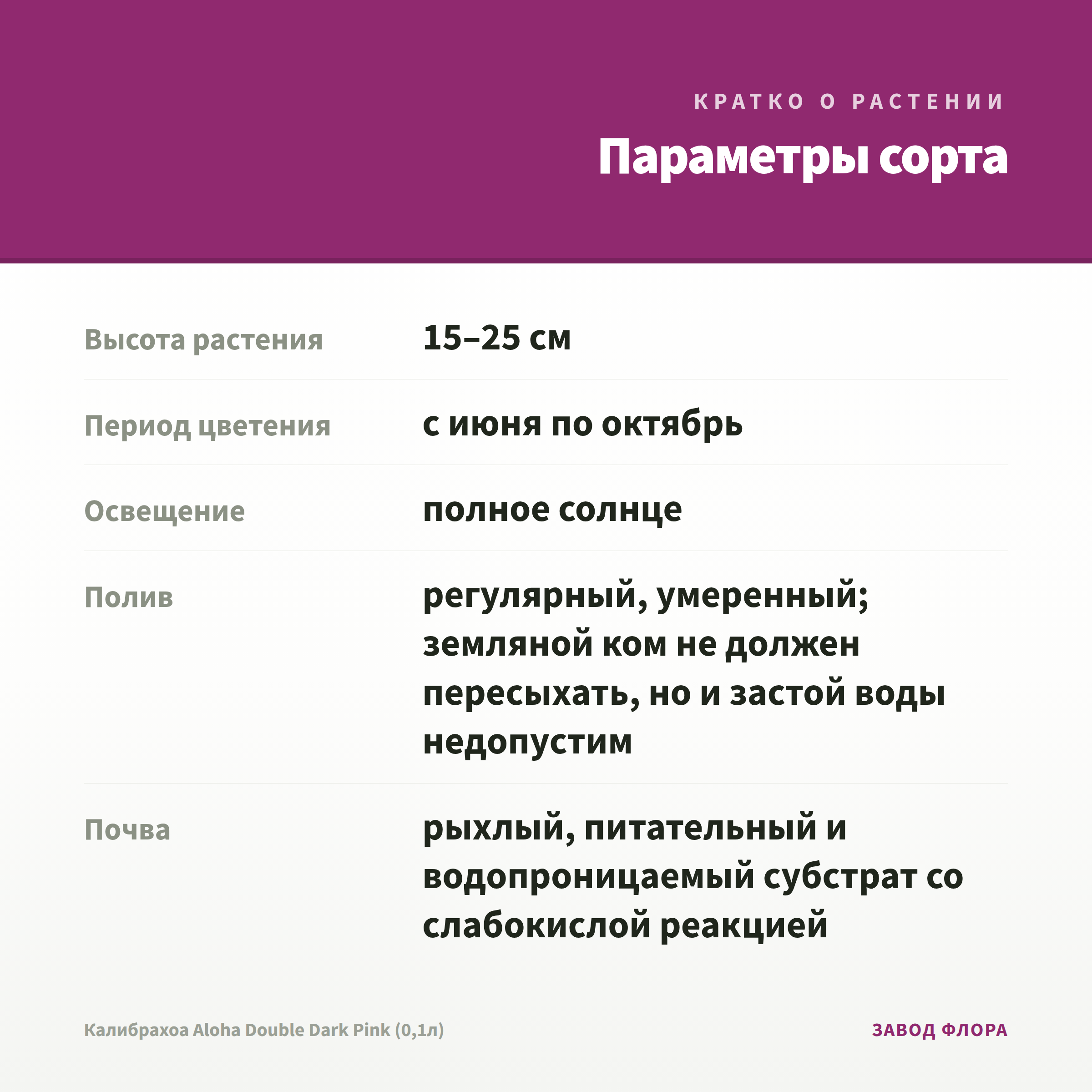 КРАТКО О РАСТЕНИИ

Параметры сорта

| | |
|---|---|
| Высота растения | 15–25 см |
| Период цветения | с июня по октябрь |
| Освещение | полное солнце |
| Полив | регулярный, умеренный; земляной ком не должен пересыхать, но и застой воды недопустим |
| Почва | рыхлый, питательный и водопроницаемый субстрат со слабокислой реакцией |

Калибрахоа Aloha Double Dark Pink (0,1л)

ЗАВОД ФЛОРА